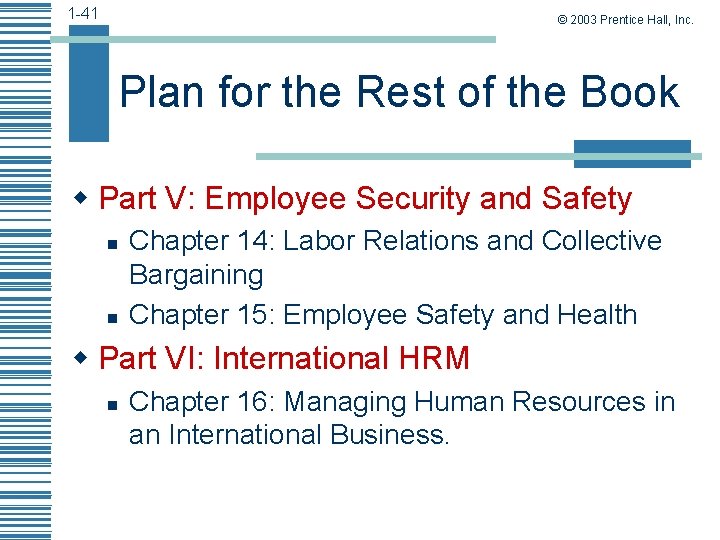 1-41

© 2003 Prentice Hall, Inc.

Plan for the Rest of the Book

Part V: Employee Security and Safety

Chapter 14: Labor Relations and Collective Bargaining

Chapter 15: Employee Safety and Health

Part VI: International HRM

Chapter 16: Managing Human Resources in an International Business.